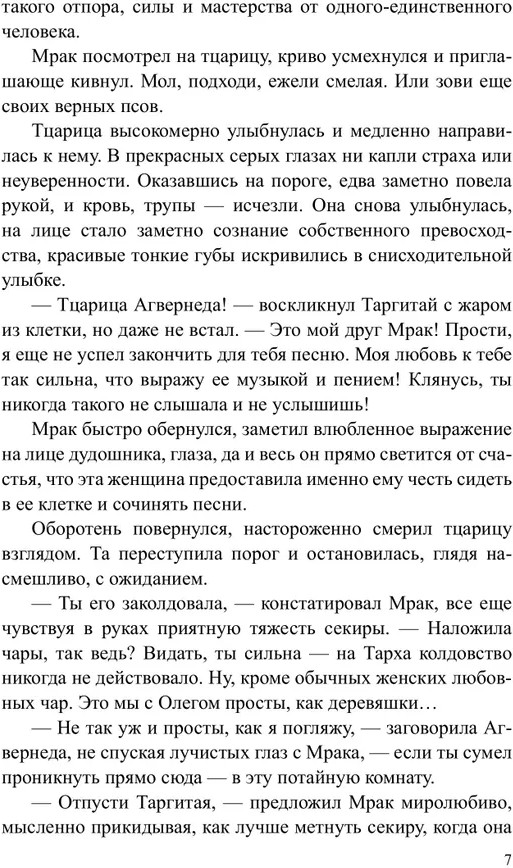 такого отпора, силы и мастерства от одного-единственного человека.

Мрак посмотрел на тцарицу, криво усмехнулся и приглашающе кивнул. Мол, подходи, ежели смелая. Или зови еще своих верных псов.

Тцарица высокомерно улыбнулась и медленно направилась к нему. В прекрасных серых глазах ни капли страха или неуверенности. Оказавшись на пороге, едва заметно повела рукой, и кровь, трупы — исчезли. Она снова улыбнулась, на лице стало заметно сознание собственного превосходства, красивые тонкие губы искривились в снисходительной улыбке.

— Тцарица Агвернеда! — воскликнул Таргитай с жаром из клетки, но даже не встал. — Это мой друг Мрак! Прости, я еще не успел закончить для тебя песню. Моя любовь к тебе так сильна, что выражу ее музыкой и пением! Клянусь, ты никогда такого не слышала и не услышишь!

Мрак быстро обернулся, заметил влюбленное выражение на лице дудошника, глаза, да и весь он прямо светится от счастья, что эта женщина предоставила именно ему честь сидеть в ее клетке и сочинять песни.

Оборотень повернулся, настороженно смерил тцарицу взглядом. Та переступила порог и остановилась, глядя насмешливо, с ожиданием.

— Ты его заколдовала, — констатировал Мрак, все еще чувствуя в руках приятную тяжесть секиры. — Наложила чары, так ведь? Видать, ты сильна — на Тарха колдовство никогда не действовало. Ну, кроме обычных женских любовных чар. Это мы с Олегом просты, как деревяшки…

— Не так уж и просты, как я погляжу, — заговорила Агвернеда, не спуская лучистых глаз с Мрака, — если ты сумел проникнуть прямо сюда — в эту потайную комнату.

— Отпусти Таргитая, — предложил Мрак миролюбиво, мысленно прикидывая, как лучше метнуть секиру, когда она

7